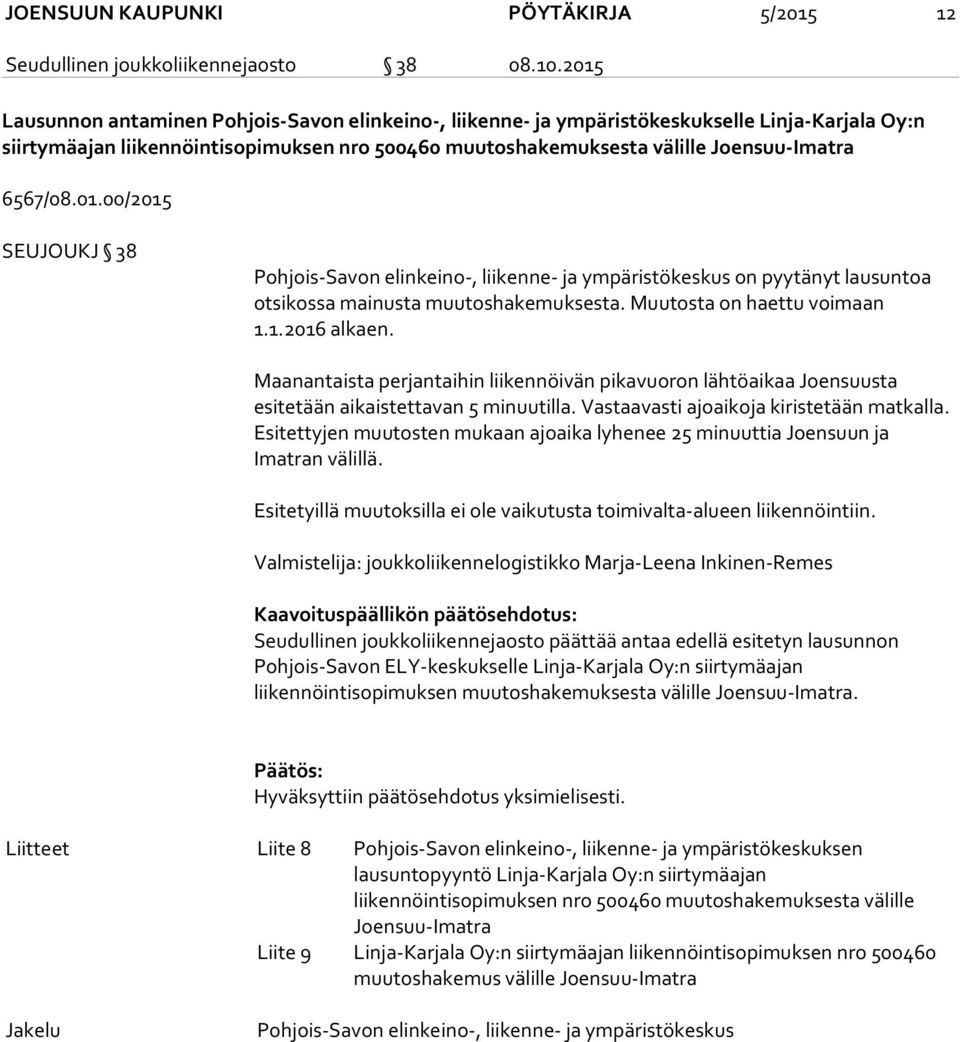 JOENSUUN KAUPUNKI PÖYTÄKIRJA 5/2015 12

Seudullinen joukkoliikennejaosto § 38 08.10.2015

Lausunnon antaminen Pohjois-Savon elinkeino-, liikenne- ja ympäristökeskukselle Linja-Karjala Oy:n siirtymäajan liikennöintisopimuksen nro 500460 muutoshakemuksesta välille Joensuu-Imatra

6567/08.01.00/2015

SEUJOUKJ § 38

Pohjois-Savon elinkeino-, liikenne- ja ympäristökeskus on pyytänyt lausuntoa otsikossa mainusta muutoshakemuksesta. Muutosta on haettu voimaan 1.1.2016 alkaen.

Maanantaista perjantaihin liikennöivän pikavuoron lähtöaikaa Joensuusta esitetään aikaistettavan 5 minuutilla. Vastaavasti ajoaikoja kiristetään matkalla. Esitettyjen muutosten mukaan ajoaika lyhenee 25 minuuttia Joensuun ja Imatran välillä.

Esitetyillä muutoksilla ei ole vaikutusta toimivalta-alueen liikennöintiin.

Valmistelija: joukkoliikennelogistikko Marja-Leena Inkinen-Remes

Kaavoituspäällikön päätösehdotus:
Seudullinen joukkoliikennejaosto päättää antaa edellä esitetyn lausunnon Pohjois-Savon ELY-keskukselle Linja-Karjala Oy:n siirtymäajan liikennöintisopimuksen muutoshakemuksesta välille Joensuu-Imatra.

Päätös:
Hyväksyttiin päätösehdotus yksimielisesti.

Liitteet Liite 8 Pohjois-Savon elinkeino-, liikenne- ja ympäristökeskuksen lausuntopyyntö Linja-Karjala Oy:n siirtymäajan liikennöintisopimuksen nro 500460 muutoshakemuksesta välille Joensuu-Imatra

Liite 9 Linja-Karjala Oy:n siirtymäajan liikennöintisopimuksen nro 500460 muutoshakemus välille Joensuu-Imatra

Jakelu Pohjois-Savon elinkeino-, liikenne- ja ympäristökeskus